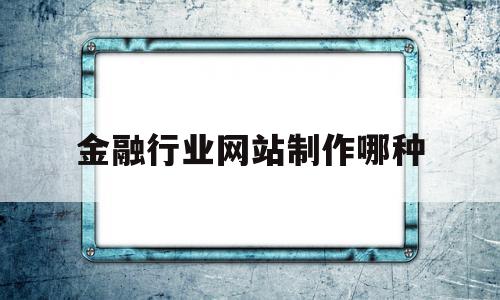 金融行业网站制作哪种